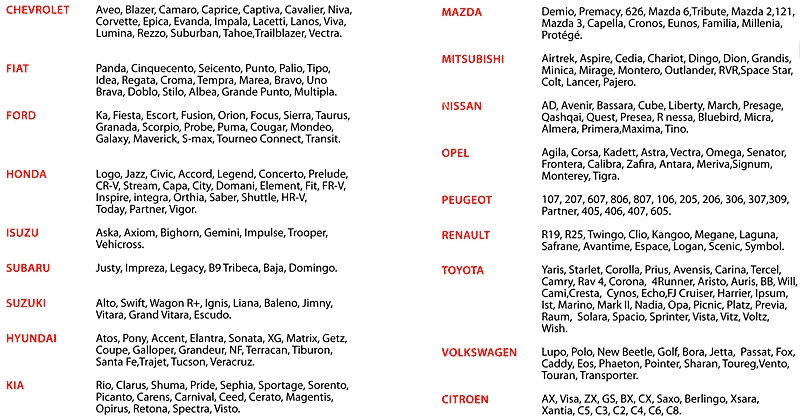 CHEVROLET Aveo, Blazer, Camaro, Caprice, Captiva, Cavalier, Niva, Corvette, Epica, Evanda, Impala, Lacetti, Lanos, Viva, Lumina, Rezzo, Suburban, Tahoe,Trailblazer, Vectra.

FIAT Panda, Cinquecento, Seicento, Punto, Palio, Tipo, Idea, Regata, Croma, Tempra, Marea, Bravo, Uno Brava, Doblo, Stilo, Albea, Grande Punto, Multipla.

FORD Ka, Fiesta, Escort, Fusion, Orion, Focus, Sierra, Taurus, Granada, Scorpio, Probe, Puma, Cougar, Mondeo, Galaxy, Maverick, S-max, Tourneo Connect, Transit.

HONDA Logo, Jazz, Civic, Accord, Legend, Concerto, Prelude, CR-V, Stream, Capa, City, Domani, Element, Fit, FR-V, Inspire, integra, Orthia, Saber, Shuttle, HR-V, Today, Partner, Vigor.

ISUZU Aska, Axiom, Bighorn, Gemini, Impulse, Trooper, Vehicross.

SUBARU Justy, Impreza, Legacy, B9 Tribeca, Baja, Domingo.

SUZUKI Alto, Swift, Wagon R+, Ignis, Liana, Baleno, Jimny, Vitara, Grand Vitara, Escudo.

HYUNDAI Atos, Pony, Accent, Elantra, Sonata, XG, Matrix, Getz, Coupe, Galloper, Grandeur, NF, Terracan, Tiburon, Santa Fe,Trajet, Tucson, Veracruz.

KIA Rio, Clarus, Shuma, Pride, Sephia, Sportage, Sorento, Picanto, Carens, Carnival, Ceed, Cerato, Magentis, Opirus, Retona, Spectra, Visto.

MAZDA Demio, Premacy, 626, Mazda 6,Tribute, Mazda 2,121, Mazda 3, Capella, Cronos, Eunos, Familia, Millenia, Protégé.

MITSUBISHI Airtrek, Aspire, Cedia, Chariot, Dingo, Dion, Grandis, Minica, Mirage, Montero, Outlander, RVR,Space Star, Colt, Lancer, Pajero.

NISSAN AD, Avenir, Bassara, Cube, Liberty, March, Presage, Qashqai, Quest, Presea, R nessa, Bluebird, Micra, Almera, Primera,Maxima, Tino.

OPEL Agila, Corsa, Kadett, Astra, Vectra, Omega, Senator, Frontera, Calibra, Zafira, Antara, Meriva,Signum, Monterey, Tigra.

PEUGEOT 107, 207, 607, 806, 807, 106, 205, 206, 306, 307,309, Partner, 405, 406, 407, 605.

RENAULT R19, R25, Twingo, Clio, Kangoo, Megane, Laguna, Safrane, Avantime, Espace, Logan, Scenic, Symbol.

TOYOTA Yaris, Starlet, Corolla, Prius, Avensis, Carina, Tercel, Camry, Rav 4, Corona, 4Runner, Aristo, Auris, BB, Will, Cami,Cresta, Cynos, Echo,FJ Cruiser, Harrier, Ipsum, Ist, Marino, Mark II, Nadia, Opa, Picnic, Platz, Previa, Raum, Solara, Spacio, Sprinter, Vista, Vitz, Voltz, Wish.

VOLKSWAGEN Lupo, Polo, New Beetle, Golf, Bora, Jetta, Passat, Fox, Caddy, Eos, Phaeton, Pointer, Sharan, Toureg,Vento, Touran, Transporter.

CITROEN AX, Visa, ZX, GS, BX, CX, Saxo, Berlingo, Xsara, Xantia, C5, C3, C2, C4, C6, C8.